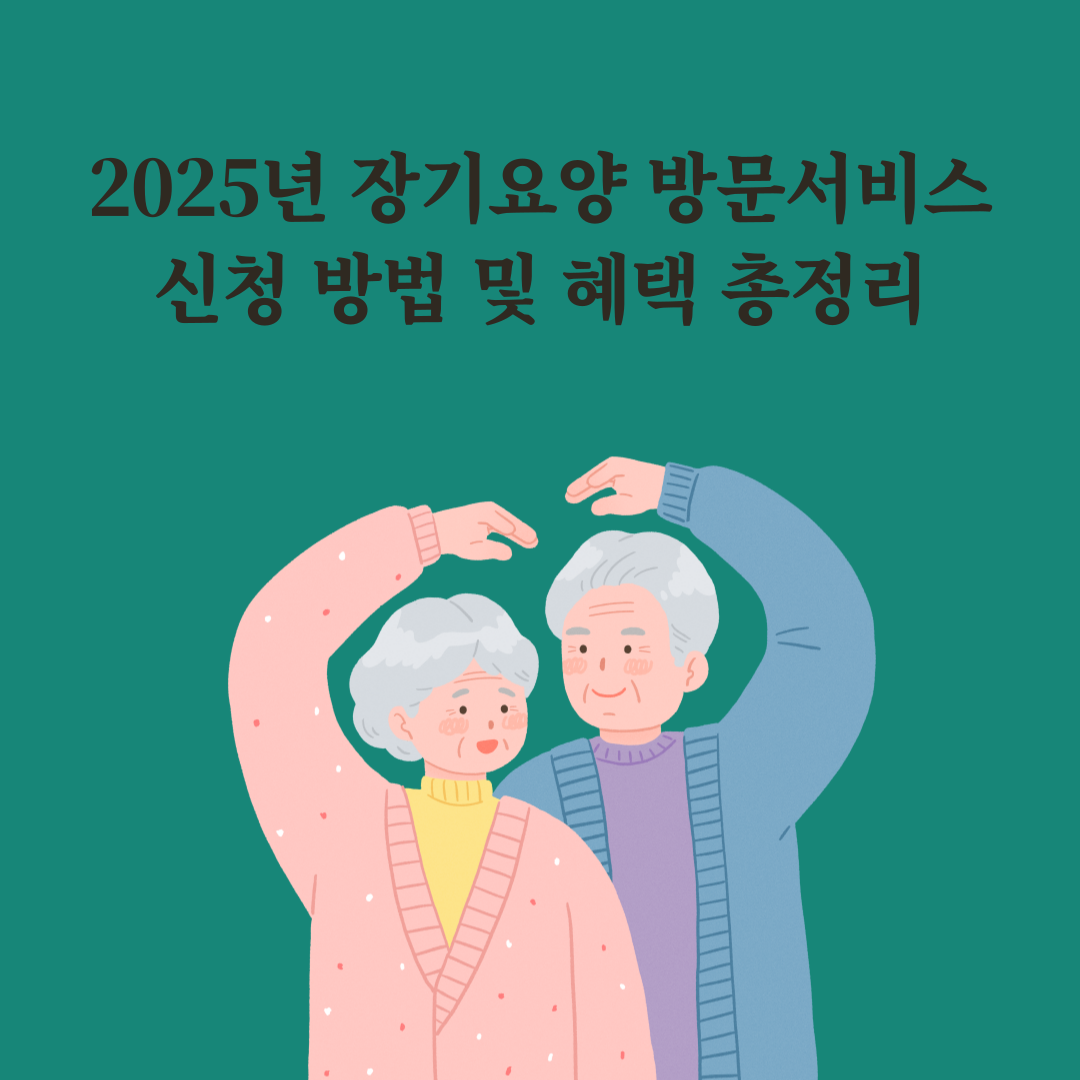 2025년 장기요양 방문서비스
신청 방법 및 혜택 총정리